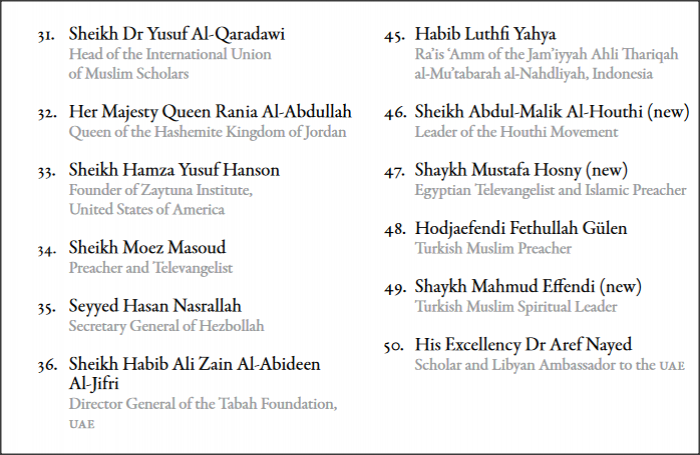 31. Sheikh Dr Yusuf Al-Qaradawi
Head of the International Union of Muslim Scholars

32. Her Majesty Queen Rania Al-Abdullah
Queen of the Hashemite Kingdom of Jordan

33. Sheikh Hamza Yusuf Hanson
Founder of Zaytuna Institute, United States of America

34. Sheikh Moez Masoud
Preacher and Televangelist

35. Seyyed Hasan Nasrallah
Secretary General of Hezbollah

36. Sheikh Habib Ali Zain Al-Abideen Al-Jifri
Director General of the Tabah Foundation, UAE

45. Habib Luthfi Yahya
Ra'is 'Amm of the Jam'iyyah Ahli Thariqah al-Mu'tabarah al-Nahdliyah, Indonesia

46. Sheikh Abdul-Malik Al-Houthi (new)
Leader of the Houthi Movement

47. Shaykh Mustafa Hosny (new)
Egyptian Televangelist and Islamic Preacher

48. Hodjaefendi Fethullah Gülen
Turkish Muslim Preacher

49. Shaykh Mahmud Effendi (new)
Turkish Muslim Spiritual Leader

50. His Excellency Dr Aref Nayed
Scholar and Libyan Ambassador to the UAE